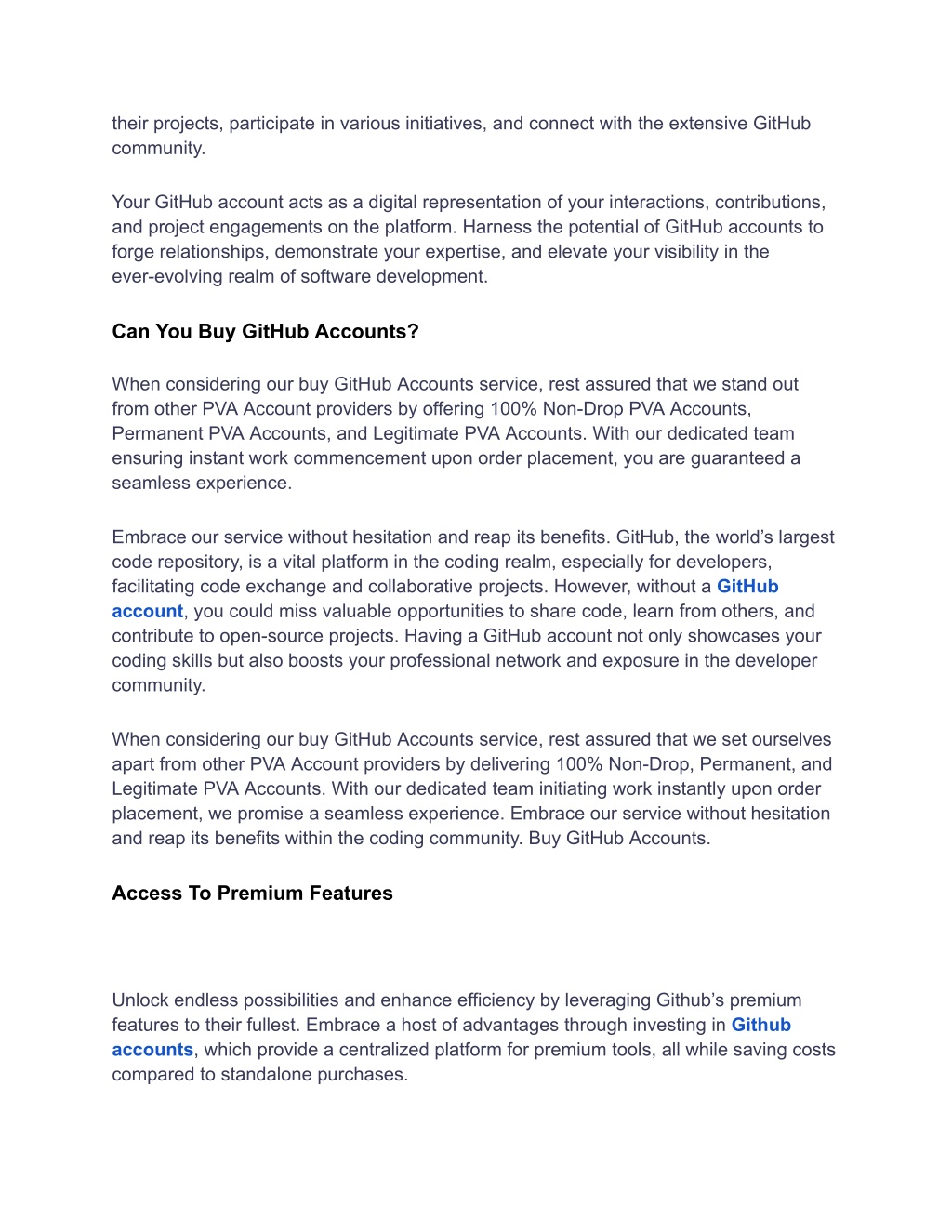 their projects, participate in various initiatives, and connect with the extensive GitHub community.

Your GitHub account acts as a digital representation of your interactions, contributions, and project engagements on the platform. Harness the potential of GitHub accounts to forge relationships, demonstrate your expertise, and elevate your visibility in the ever-evolving realm of software development.

Can You Buy GitHub Accounts?

When considering our buy GitHub Accounts service, rest assured that we stand out from other PVA Account providers by offering 100% Non-Drop PVA Accounts, Permanent PVA Accounts, and Legitimate PVA Accounts. With our dedicated team ensuring instant work commencement upon order placement, you are guaranteed a seamless experience.

Embrace our service without hesitation and reap its benefits. GitHub, the world’s largest code repository, is a vital platform in the coding realm, especially for developers, facilitating code exchange and collaborative projects. However, without a GitHub account, you could miss valuable opportunities to share code, learn from others, and contribute to open-source projects. Having a GitHub account not only showcases your coding skills but also boosts your professional network and exposure in the developer community.

When considering our buy GitHub Accounts service, rest assured that we set ourselves apart from other PVA Account providers by delivering 100% Non-Drop, Permanent, and Legitimate PVA Accounts. With our dedicated team initiating work instantly upon order placement, we promise a seamless experience. Embrace our service without hesitation and reap its benefits within the coding community. Buy GitHub Accounts.

Access To Premium Features

Unlock endless possibilities and enhance efficiency by leveraging Github’s premium features to their fullest. Embrace a host of advantages through investing in Github accounts, which provide a centralized platform for premium tools, all while saving costs compared to standalone purchases.